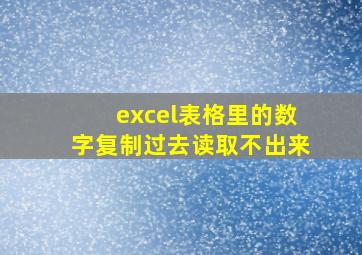 excel表格里的数字复制过去读取不出来